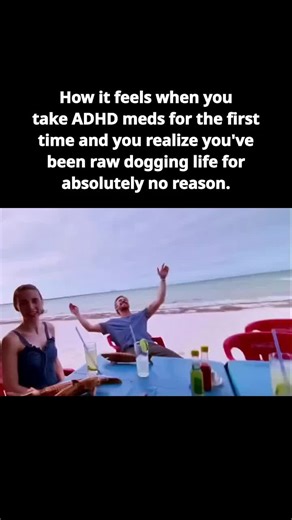 How it feels when you take ADHD meds for the first time and you realize you've been raw dogging life for absolutely no reason.